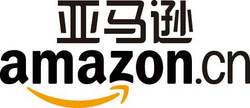 亚马逊
amazon.cn